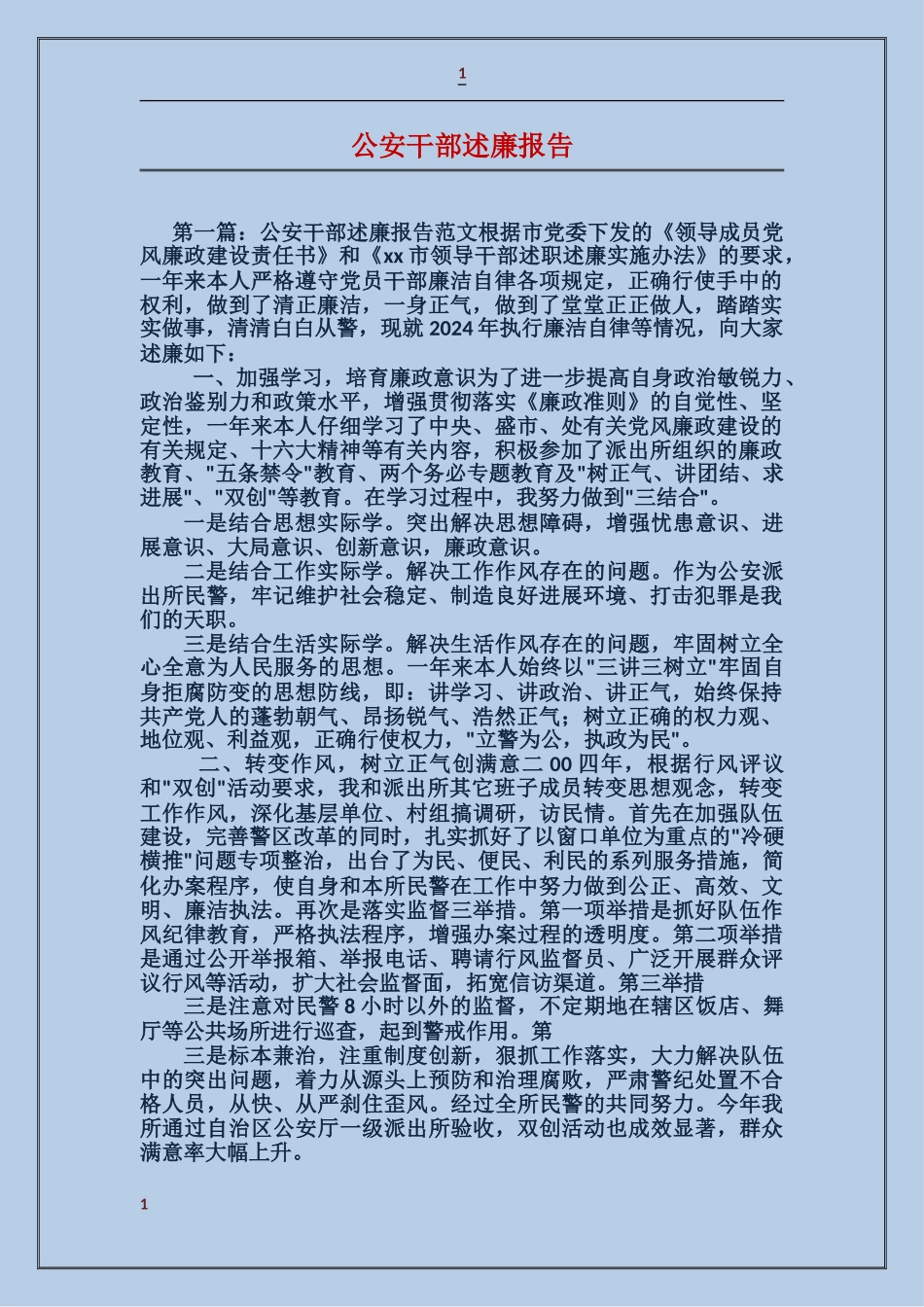 1

公安干部述廉报告

第一篇：公安干部述廉报告范文根据市党委下发的《领导成员党风廉政建设责任书》和《xx 市领导干部述职述廉实施办法》的要求，一年来本人严格遵守党员干部廉洁自律各项规定，正确行使手中的权利，做到了清正廉洁，一身正气，做到了堂堂正正做人，踏踏实实做事，清清白白从警，现就 2024 年执行廉洁自律等情况，向大家述廉如下：

一、加强学习，培育廉政意识为了进一步提高自身政治敏锐力、政治鉴别力和政策水平，增强贯彻落实《廉政准则》的自觉性、坚定性，一年来本人仔细学习了中央、盛市、处有关党风廉政建设的有关规定、十六大精神等有关内容，积极参加了派出所组织的廉政教育、"五条禁令"教育、两个务必专题教育及"树正气、讲团结、求进展"、"双创"等教育。在学习过程中，我努力做到"三结合"。

一是结合思想实际学。突出解决思想障碍，增强忧患意识、进展意识、大局意识、创新意识，廉政意识。

二是结合工作实际学。解决工作作风存在的问题。作为公安派出所民警，牢记维护社会稳定、制造良好进展环境、打击犯罪是我们的天职。

三是结合生活实际学。解决生活作风存在的问题，牢固树立全心全意为人民服务的思想。一年来本人始终以"三讲三树立"牢固自身拒腐防变的思想防线，即：讲学习、讲政治、讲正气，始终保持共产党人的蓬勃朝气、昂扬锐气、浩然正气；树立正确的权力观、地位观、利益观，正确行使权力，"立警为公，执政为民"。

二、转变作风，树立正气创满意二 00 四年，根据行风评议和"双创"活动要求，我和派出所其它班子成员转变思想观念，转变工作作风，深化基层单位、村组搞调研，访民情。首先在加强队伍建设，完善警区改革的同时，扎实抓好了以窗口单位为重点的"冷硬横推"问题专项整治，出台了为民、便民、利民的系列服务措施，简化办案程序，使自身和本所民警在工作中努力做到公正、高效、文明、廉洁执法。再次是落实监督三举措。第一项举措是抓好队伍作风纪律教育，严格执法程序，增强办案过程的透明度。第二项举措是通过公开举报箱、举报电话、聘请行风监督员、广泛开展群众评议行风等活动，扩大社会监督面，拓宽信访渠道。第三举措

三是注意对民警 8 小时以外的监督，不定期地在辖区饭店、舞厅等公共场所进行巡查，起到警戒作用。第

三是标本兼治，注重制度创新，狠抓工作落实，大力解决队伍中的突出问题，着力从源头上预防和治理腐败，严肃警纪处置不合格人员，从快、从严刹住歪风。经过全所民警的共同努力。今年我所通过自治区公安厅一级派出所验收，双创活动也成效显著，群众满意率大幅上升。

1